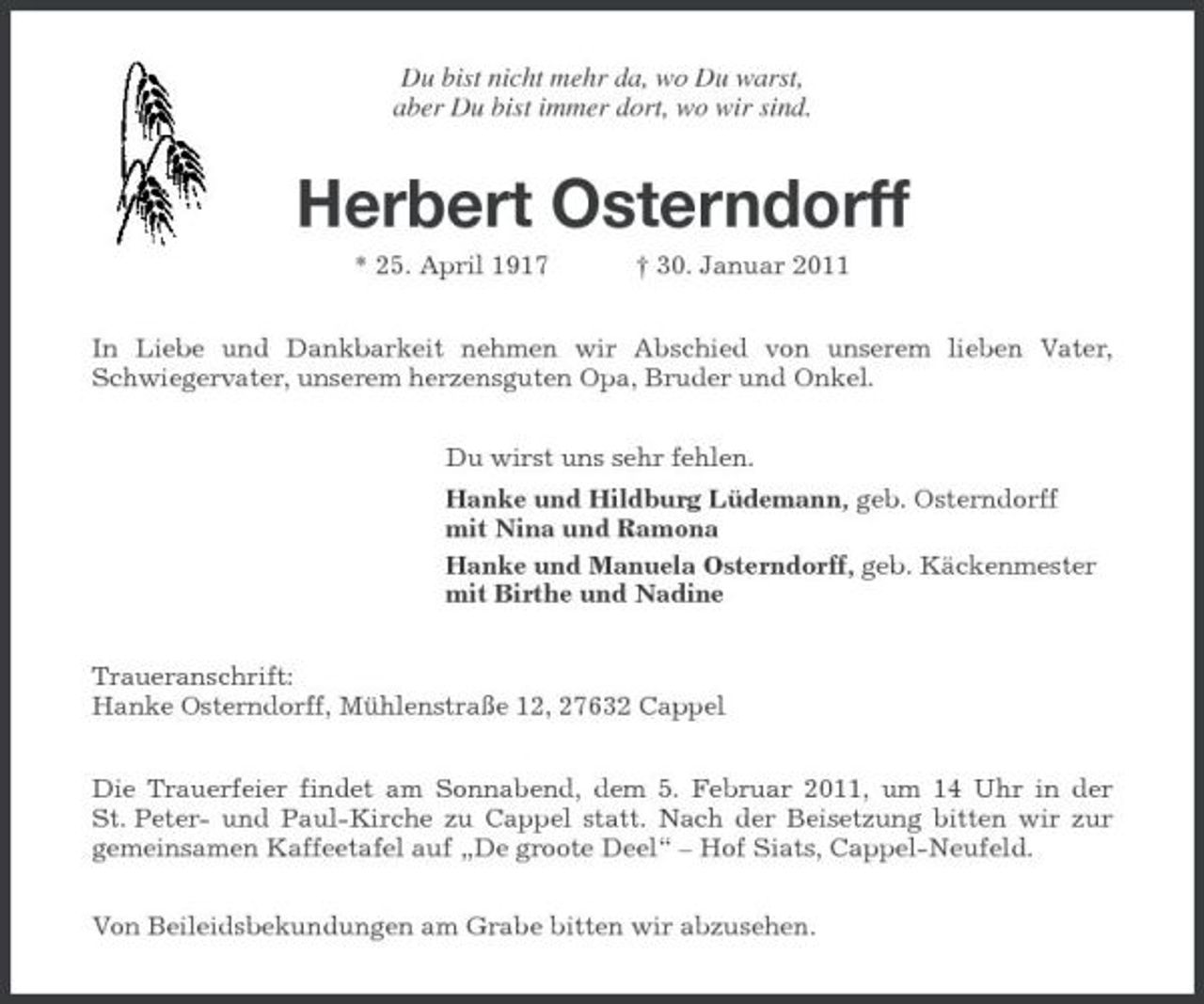 Du bist nicht mehr da, wo Du warst,
aber Du bist immer dort, wo wir sind.

Herbert Osterndorff

* 25. April 1917 † 30. Januar 2011

In Liebe und Dankbarkeit nehmen wir Abschied von unserem lieben Vater, Schwiegervater, unserem herzensguten Opa, Bruder und Onkel.

Du wirst uns sehr fehlen.

Hanke und Hildburg Lüdemann, geb. Osterndorff
mit Nina und Ramona

Hanke und Manuela Osterndorff, geb. Käckenmester
mit Birthe und Nadine

Traueranschrift:
Hanke Osterndorff, Mühlenstraße 12, 27632 Cappel

Die Trauerfeier findet am Sonnabend, dem 5. Februar 2011, um 14 Uhr in der St. Peter- und Paul-Kirche zu Cappel statt. Nach der Beisetzung bitten wir zur gemeinsamen Kaffeetafel auf „De groote Deel“ – Hof Siats, Cappel-Neufeld.

Von Beileidsbekundungen am Grabe bitten wir abzusehen.